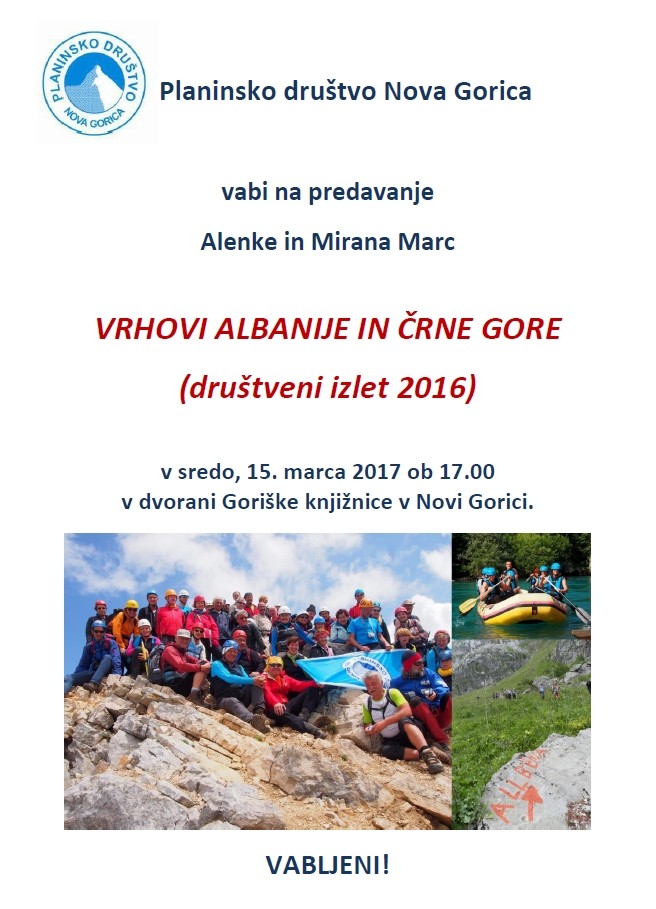 PLANINSKO DRUŠTVO
NOVA GORICA

Planinsko društvo Nova Gorica

vabi na predavanje

Alenke in Mirana Marc

VRHOVI ALBANIJE IN ČRNE GORE

(društveni izlet 2016)

v sredo, 15. marca 2017 ob 17.00
v dvorani Goriške knjižnice v Novi Gorici.

VABLJENI!